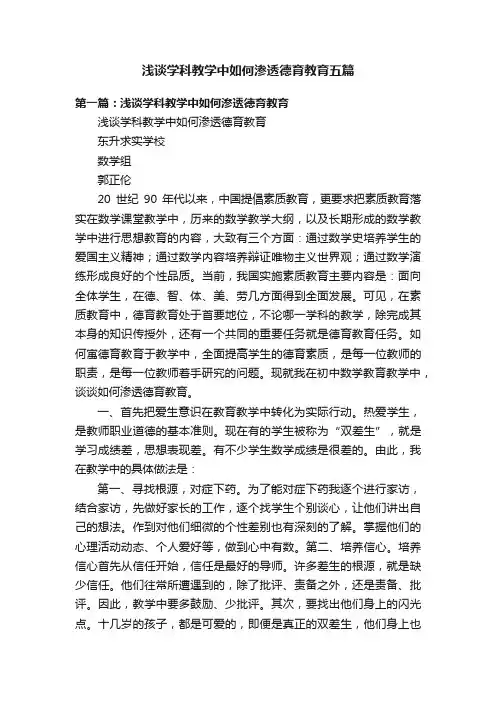 浅谈学科教学中如何渗透德育教育五篇

第一篇：浅谈学科教学中如何渗透德育教育

浅谈学科教学中如何渗透德育教育

东升求实学校

数学组

郭正伦

20 世纪 90 年代以来，中国提倡素质教育，更要求把素质教育落实在数学课堂教学中，历来的数学教学大纲，以及长期形成的数学教学中进行思想教育的内容，大致有三个方面：通过数学史培养学生的爱国主义精神；通过数学内容培养辩证唯物主义世界观；通过数学演练形成良好的个性品质。当前，我国实施素质教育主要内容是：面向全体学生，在德、智、体、美、劳几方面得到全面发展。可见，在素质教育中，德育教育处于首要地位，不论哪一学科的教学，除完成其本身的知识传授外，还有一个共同的重要任务就是德育教育任务。如何寓德育教育于教学中，全面提高学生的德育素质，是每一位教师的职责，是每一位教师着手研究的问题。现就我在初中数学教育教学中，谈谈如何渗透德育教育。

一、首先把爱生意识在教育教学中转化为实际行动。热爱学生，是教师职业道德的基本准则。现在有的学生被称为“双差生”，就是学习成绩差，思想表现差。有不少学生数学成绩是很差的。由此，我在教学中的具体做法是：

第一、寻找根源，对症下药。为了能对症下药我逐个进行家访，结合家访，先做好家长的工作，逐个找学生个别谈心，让他们讲出自己的想法。作到对他们细微的个性差别也有深刻的了解。掌握他们的心理活动动态、个人爱好等，做到心中有数。第二、培养信心。培养信心首先从信任开始，信任是最好的导师。许多差生的根源，就是缺少信任。他们往常所遭遇到的，除了批评、责备之外，还是责备、批评。因此，教学中要多鼓励、少批评。其次，要找出他们身上的闪光点。十几岁的孩子，都是可爱的，即便是真正的双差生，他们身上也